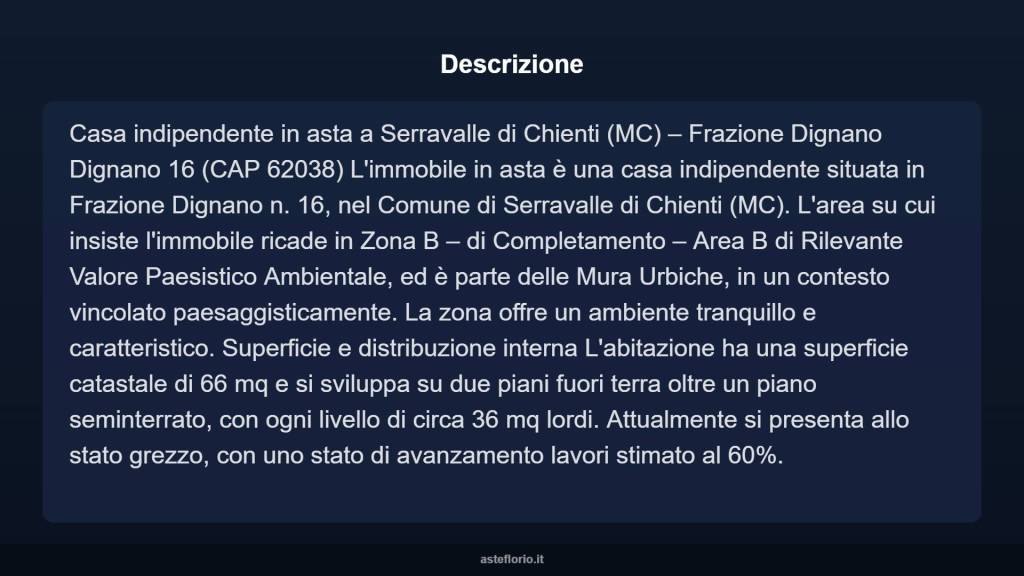 Descrizione

Casa indipendente in asta a Serravalle di Chienti (MC) – Frazione Dignano Dignano 16 (CAP 62038) L'immobile in asta è una casa indipendente situata in Frazione Dignano n. 16, nel Comune di Serravalle di Chienti (MC). L'area su cui insiste l'immobile ricade in Zona B – di Completamento – Area B di Rilevante Valore Paesistico Ambientale, ed è parte delle Mura Urbiche, in un contesto vincolato paesaggisticamente. La zona offre un ambiente tranquillo e caratteristico. Superficie e distribuzione interna L'abitazione ha una superficie catastale di 66 mq e si sviluppa su due piani fuori terra oltre un piano seminterrato, con ogni livello di circa 36 mq lordi. Attualmente si presenta allo stato grezzo, con uno stato di avanzamento lavori stimato al 60%.

asteflorio.it